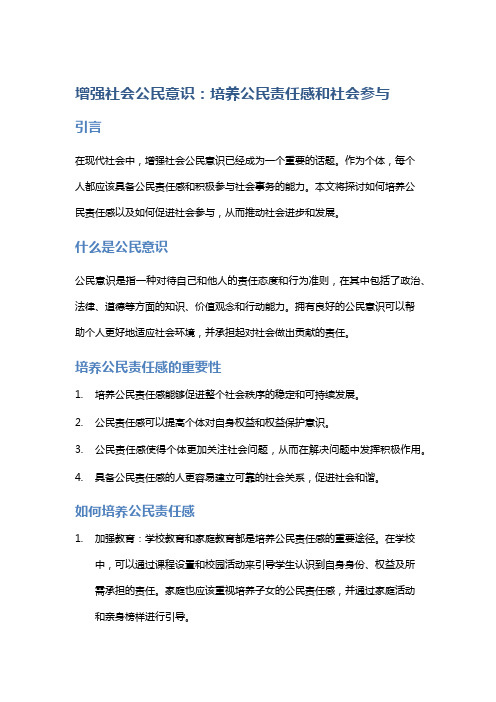 增强社会公民意识：培养公民责任感和社会参与

引言

在现代社会中，增强社会公民意识已经成为一个重要的话题。作为个体，每个人都应该具备公民责任感和积极参与社会事务的能力。本文将探讨如何培养公民责任感以及如何促进社会参与，从而推动社会进步和发展。

什么是公民意识

公民意识是指一种对待自己和他人的责任态度和行为准则，在其中包括了政治、法律、道德等方面的知识、价值观念和行动能力。拥有良好的公民意识可以帮助个人更好地适应社会环境，并承担起对社会做出贡献的责任。

培养公民责任感的重要性

1. 培养公民责任感能够促进整个社会秩序的稳定和可持续发展。
2. 公民责任感可以提高个体对自身权益和权益保护意识。
3. 公民责任感使得个体更加关注社会问题，从而在解决问题中发挥积极作用。
4. 具备公民责任感的人更容易建立可靠的社会关系，促进社会和谐。

如何培养公民责任感

1. 加强教育：学校教育和家庭教育都是培养公民责任感的重要途径。在学校中，可以通过课程设置和校园活动来引导学生认识到自身身份、权益及所需承担的责任。家庭也应该重视培养子女的公民责任感，并通过家庭活动和亲身榜样进行引导。